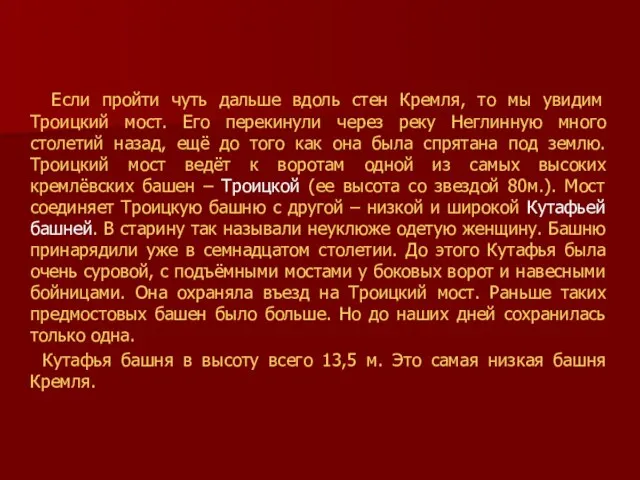 Если пройти чуть дальше вдоль стен Кремля, то мы увидим Троицкий мост. Его перекинули через реку Неглинную много столетий назад, ещё до того как она была спрятана под землю. Троицкий мост ведёт к воротам одной из самых высоких кремлёвских башен – Троицкой (ее высота со звездой 80м.). Мост соединяет Троицкую башню с другой – низкой и широкой Кутафьей башней. В старину так называли неуклюже одетую женщину. Башню принарядили уже в семнадцатом столетии. До этого Кутафья была очень суровой, с подъёмными мостами у боковых ворот и навесными бойницами. Она охраняла въезд на Троицкий мост. Раньше таких предмостовых башен было больше. Но до наших дней сохранилась только одна.

Кутафья башня в высоту всего 13,5 м. Это самая низкая башня Кремля.